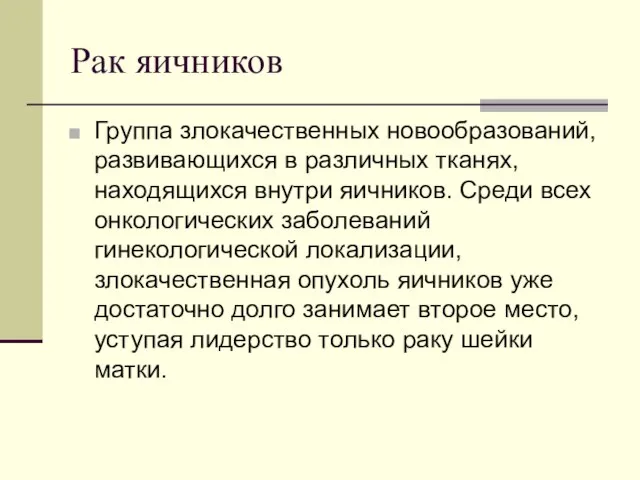 Рак яичников

Группа злокачественных новообразований, развивающихся в различных тканях, находящихся внутри яичников. Среди всех онкологических заболеваний гинекологической локализации, злокачественная опухоль яичников уже достаточно долго занимает второе место, уступая лидерство только раку шейки матки.